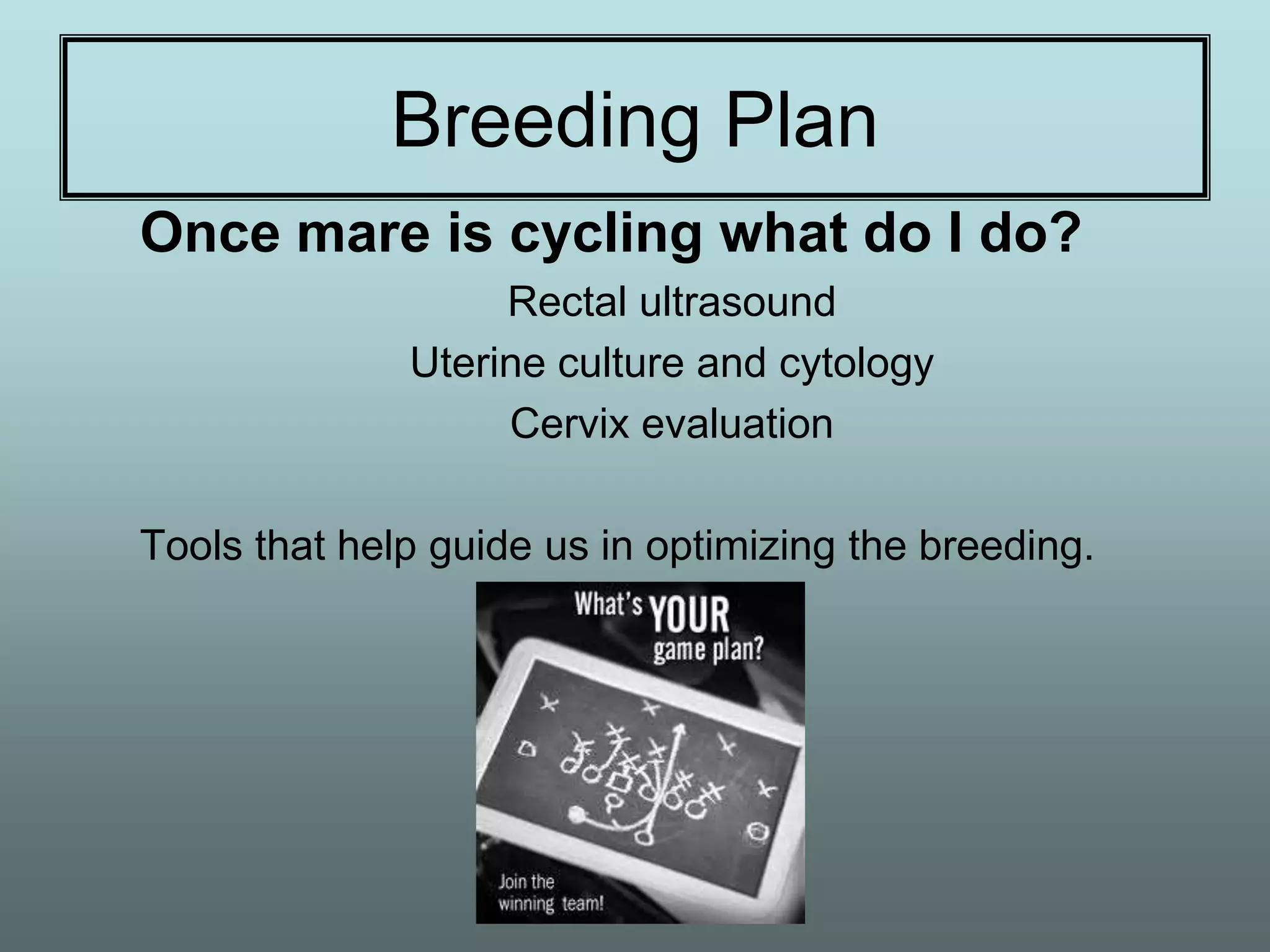 Breeding Plan

Once mare is cycling what do I do?

Rectal ultrasound

Uterine culture and cytology

Cervix evaluation

Tools that help guide us in optimizing the breeding.

What's YOUR game plan?

Join the winning team!